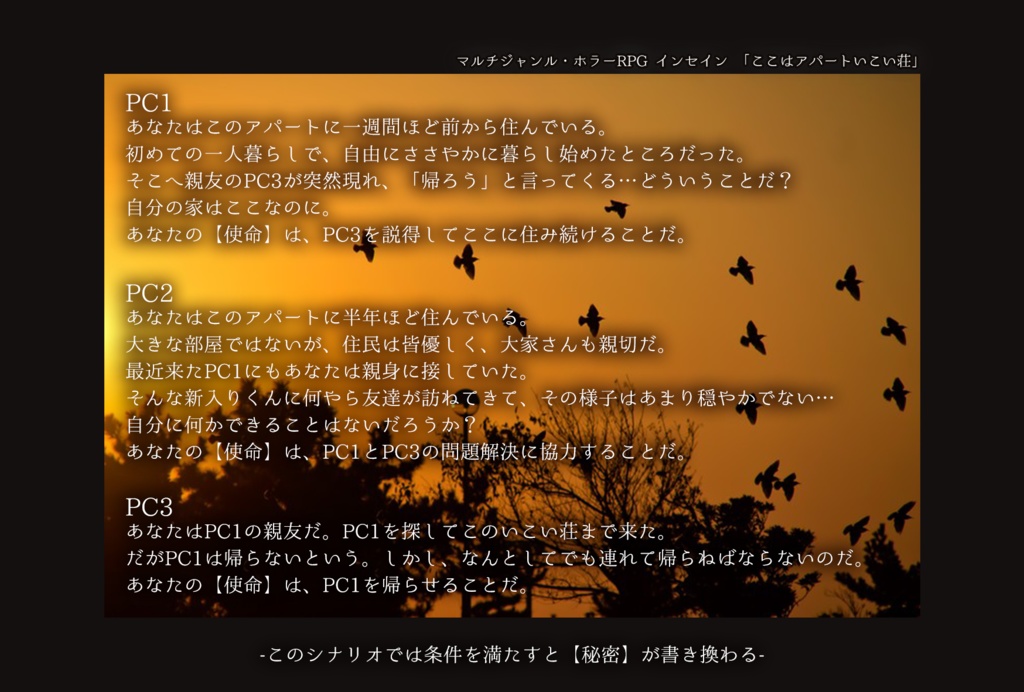 マルチジャンル・ホラーRPG インセイン 「ここはアパートいこい荘」

PC1
あなたはこのアパートに一週間ほど前から住んでいる。
初めての一人暮らしで、自由にささやかに暮らし始めたところだった。
そこへ親友のPC3が突然現れ、「帰ろう」と言ってくる…どういうことだ？
自分の家はここなのに。
あなたの【使命】は、PC3を説得してここに住み続けることだ。

PC2
あなたはこのアパートに半年ほど住んでいる。
大きな部屋ではないが、住民は皆優しく、大家さんも親切だ。
最近来たPC1にもあなたは親身に接していた。
そんな新入りくんに何やら友達が訪ねてきて、その様子はあまり穏やかでない…
自分に何かできることはないだろうか？
あなたの【使命】は、PC1とPC3の問題解決に協力することだ。

PC3
あなたはPC1の親友だ。PC1を探してこのいこい荘まで来た。
だがPC1は帰らないという。しかし、なんとしてでも連れて帰らねばならないのだ。
あなたの【使命】は、PC1を帰らせることだ。

-このシナリオでは条件を満たすと【秘密】が書き換わる-